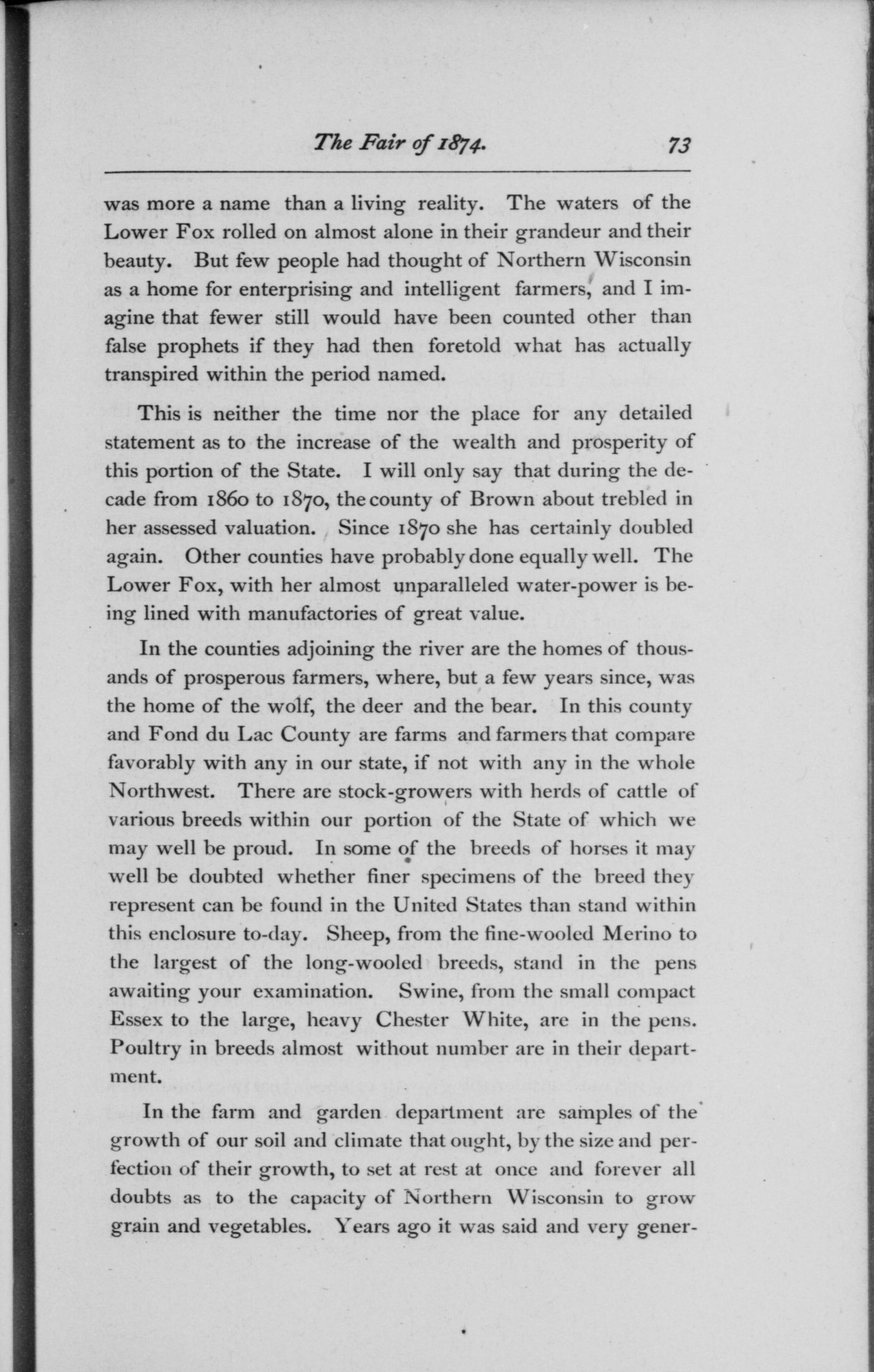 The Fair of 1874. 73

was more a name than a living reality. The waters of the Lower Fox rolled on almost alone in their grandeur and their beauty. But few people had thought of Northern Wisconsin as a home for enterprising and intelligent farmers, and I imagine that fewer still would have been counted other than false prophets if they had then foretold what has actually transpired within the period named.

This is neither the time nor the place for any detailed statement as to the increase of the wealth and prosperity of this portion of the State. I will only say that during the decade from 1860 to 1870, the county of Brown about trebled in her assessed valuation. Since 1870 she has certainly doubled again. Other counties have probably done equally well. The Lower Fox, with her almost unparalleled water-power is being lined with manufactories of great value.

In the counties adjoining the river are the homes of thousands of prosperous farmers, where, but a few years since, was the home of the wolf, the deer and the bear. In this county and Fond du Lac County are farms and farmers that compare favorably with any in our state, if not with any in the whole Northwest. There are stock-growers with herds of cattle of various breeds within our portion of the State of which we may well be proud. In some of the breeds of horses it may well be doubted whether finer specimens of the breed they represent can be found in the United States than stand within this enclosure to-day. Sheep, from the fine-wooled Merino to the largest of the long-wooled breeds, stand in the pens awaiting your examination. Swine, from the small compact Essex to the large, heavy Chester White, are in the pens. Poultry in breeds almost without number are in their department.

In the farm and garden department are samples of the growth of our soil and climate that ought, by the size and perfection of their growth, to set at rest at once and forever all doubts as to the capacity of Northern Wisconsin to grow grain and vegetables. Years ago it was said and very gener-